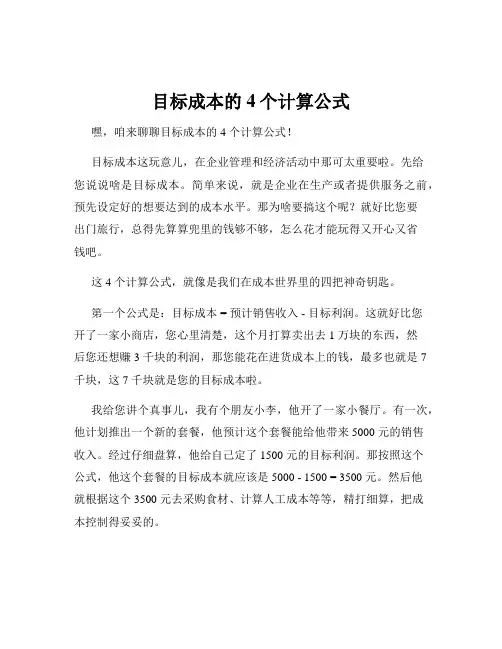 目标成本的 4 个计算公式

嘿，咱来聊聊目标成本的 4 个计算公式！

目标成本这玩意儿，在企业管理和经济活动中那可太重要啦。先给您说说啥是目标成本。简单来说，就是企业在生产或者提供服务之前，预先设定好的想要达到的成本水平。那为啥要搞这个呢？就好比您要出门旅行，总得先算算兜里的钱够不够，怎么花才能玩得又开心又省钱吧。

这 4 个计算公式，就像是我们在成本世界里的四把神奇钥匙。

第一个公式是：目标成本 = 预计销售收入 - 目标利润。这就好比您开了一家小商店，您心里清楚，这个月打算卖出去 1 万块的东西，然后您还想赚 3 千块的利润，那您能花在进货成本上的钱，最多也就是 7 千块，这 7 千块就是您的目标成本啦。

我给您讲个真事儿，我有个朋友小李，他开了一家小餐厅。有一次，他计划推出一个新的套餐，他预计这个套餐能给他带来 5000 元的销售收入。经过仔细盘算，他给自己定了 1500 元的目标利润。那按照这个公式，他这个套餐的目标成本就应该是 5000 - 1500 = 3500 元。然后他就根据这个 3500 元去采购食材、计算人工成本等等，精打细算，把成本控制得妥妥的。